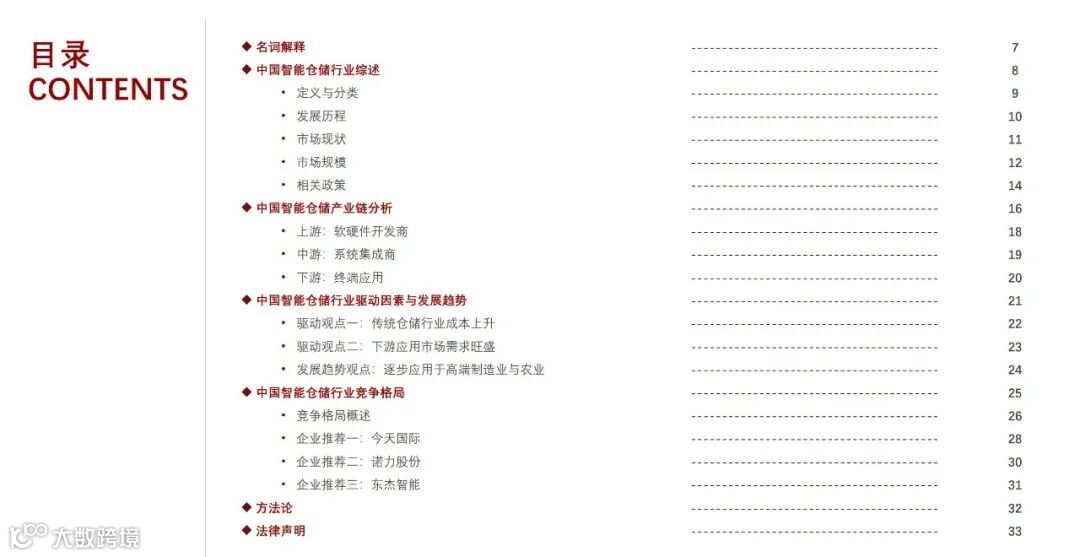 目录
CONTENTS

◆ 名词解释 ---------------------------------------- 7
◆ 中国智能仓储行业综述 ---------------------------------------- 8
• 定义与分类 ---------------------------------------- 9
• 发展历程 ---------------------------------------- 10
• 市场现状 ---------------------------------------- 11
• 市场规模 ---------------------------------------- 12
• 相关政策 ---------------------------------------- 14
◆ 中国智能仓储产业链分析 ---------------------------------------- 16
• 上游：软硬件开发商 ---------------------------------------- 18
• 中游：系统集成商 ---------------------------------------- 19
• 下游：终端应用 ---------------------------------------- 20
◆ 中国智能仓储行业驱动因素与发展趋势 ---------------------------------------- 21
• 驱动观点一：传统仓储行业成本上升 ---------------------------------------- 22
• 驱动观点二：下游应用市场需求旺盛 ---------------------------------------- 23
• 发展趋势观点：逐步应用于高端制造业与农业 ---------------------------------------- 24
◆ 中国智能仓储行业竞争格局 ---------------------------------------- 25
• 竞争格局概述 ---------------------------------------- 26
• 企业推荐一：今天国际 ---------------------------------------- 28
• 企业推荐二：诺力股份 ---------------------------------------- 30
• 企业推荐三：东杰智能 ---------------------------------------- 31
◆ 方法论 ---------------------------------------- 32
◆ 法律声明 ---------------------------------------- 33

大数跨境